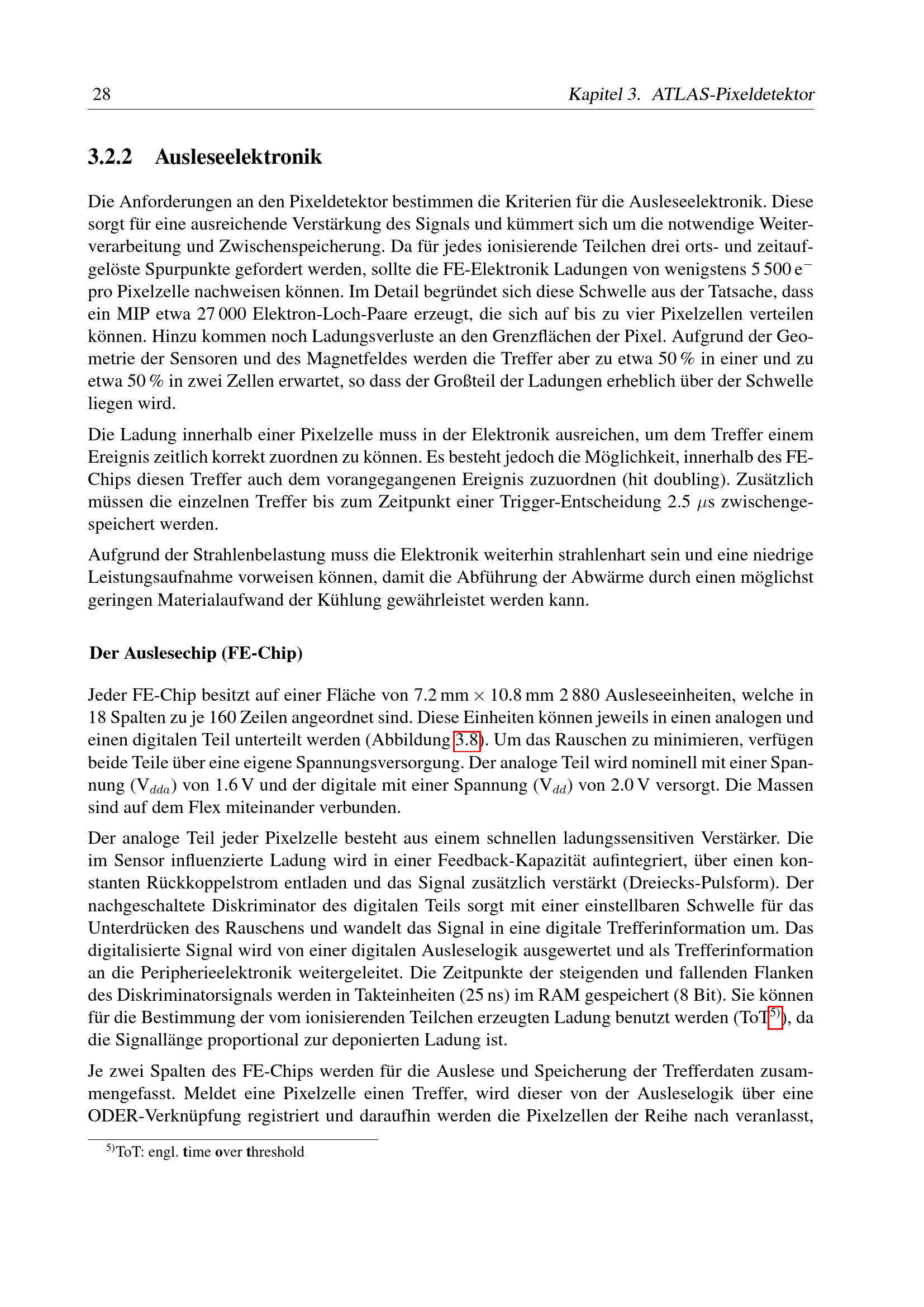 28 Kapitel 3. ATLAS-Pixeldetektor

3.2.2 Ausleseelektronik

Die Anforderungen an den Pixeldetektor bestimmen die Kriterien für die Ausleseelektronik. Diese sorgt für eine ausreichende Verstärkung des Signals und kümmert sich um die notwendige Weiterverarbeitung und Zwischenspeicherung. Da für jedes ionisierende Teilchen drei orts- und zeitaufgelöste Spurpunkte gefordert werden, sollte die FE-Elektronik Ladungen von wenigstens 5 500 $e^-$ pro Pixelzelle nachweisen können. Im Detail begründet sich diese Schwelle aus der Tatsache, dass ein MIP etwa 27 000 Elektron-Loch-Paare erzeugt, die sich auf bis zu vier Pixelzellen verteilen können. Hinzu kommen noch Ladungsverluste an den Grenzflächen der Pixel. Aufgrund der Geometrie der Sensoren und des Magnetfeldes werden die Treffer aber zu etwa 50 % in einer und zu etwa 50 % in zwei Zellen erwartet, so dass der Großteil der Ladungen erheblich über der Schwelle liegen wird.

Die Ladung innerhalb einer Pixelzelle muss in der Elektronik ausreichen, um dem Treffer einem Ereignis zeitlich korrekt zuordnen zu können. Es besteht jedoch die Möglichkeit, innerhalb des FE-Chips diesen Treffer auch dem vorangegangenen Ereignis zuzuordnen (hit doubling). Zusätzlich müssen die einzelnen Treffer bis zum Zeitpunkt einer Trigger-Entscheidung 2.5 $\mu$s zwischengespeichert werden.

Aufgrund der Strahlenbelastung muss die Elektronik weiterhin strahlenhart sein und eine niedrige Leistungsaufnahme vorweisen können, damit die Abführung der Abwärme durch einen möglichst geringen Materialaufwand der Kühlung gewährleistet werden kann.

Der Auslesechip (FE-Chip)

Jeder FE-Chip besitzt auf einer Fläche von 7.2 mm $\times$ 10.8 mm 2 880 Ausleseeinheiten, welche in 18 Spalten zu je 160 Zeilen angeordnet sind. Diese Einheiten können jeweils in einen analogen und einen digitalen Teil unterteilt werden (Abbildung 3.8). Um das Rauschen zu minimieren, verfügen beide Teile über eine eigene Spannungsversorgung. Der analoge Teil wird nominell mit einer Spannung ($V_{dda}$) von 1.6 V und der digitale mit einer Spannung ($V_{dd}$) von 2.0 V versorgt. Die Massen sind auf dem Flex miteinander verbunden.

Der analoge Teil jeder Pixelzelle besteht aus einem schnellen ladungssensitiven Verstärker. Die im Sensor influenzierte Ladung wird in einer Feedback-Kapazität aufintegriert, über einen konstanten Rückkoppelstrom entladen und das Signal zusätzlich verstärkt (Dreiecks-Pulsform). Der nachgeschaltete Diskriminator des digitalen Teils sorgt mit einer einstellbaren Schwelle für das Unterdrücken des Rauschens und wandelt das Signal in eine digitale Trefferinformation um. Das digitalisierte Signal wird von einer digitalen Ausleselogik ausgewertet und als Trefferinformation an die Peripherieelektronik weitergeleitet. Die Zeitpunkte der steigenden und fallenden Flanken des Diskriminatorsignals werden in Takteinheiten (25 ns) im RAM gespeichert (8 Bit). Sie können für die Bestimmung der vom ionisierenden Teilchen erzeugten Ladung benutzt werden (ToT$^{5)}$), da die Signallänge proportional zur deponierten Ladung ist.

Je zwei Spalten des FE-Chips werden für die Auslese und Speicherung der Trefferdaten zusammengefasst. Meldet eine Pixelzelle einen Treffer, wird dieser von der Ausleselogik über eine ODER-Verknüpfung registriert und daraufhin werden die Pixelzellen der Reihe nach veranlasst,

$^{5)}$ToT: engl. time over threshold